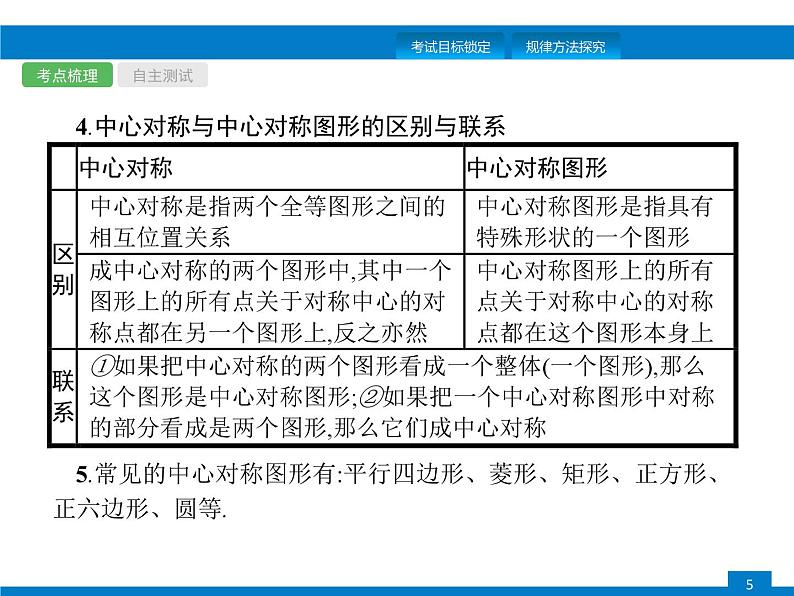 考试目标锁定　规律方法探究

考点梳理　自主测试

4.中心对称与中心对称图形的区别与联系

| | 中心对称 | 中心对称图形 |
|---|---|---|
| 区别 | 中心对称是指两个全等图形之间的相互位置关系 | 中心对称图形是指具有特殊形状的一个图形 |
| 区别 | 成中心对称的两个图形中,其中一个图形上的所有点关于对称中心的对称点都在另一个图形上,反之亦然 | 中心对称图形上的所有点关于对称中心的对称点都在这个图形本身上 |
| 联系 | ①如果把中心对称的两个图形看成一个整体(一个图形),那么这个图形是中心对称图形;②如果把一个中心对称图形中对称的部分看成是两个图形,那么它们成中心对称 | |

5.常见的中心对称图形有:平行四边形、菱形、矩形、正方形、正六边形、圆等.

5